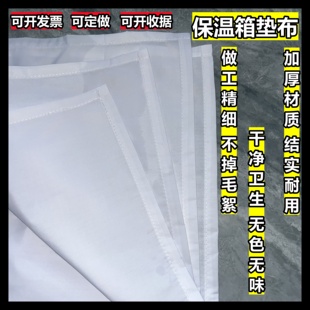 可开发票 可定做 可开收据

保温箱垫布

做工精细 不掉毛絮

干净卫生 无色无味

加厚材质 结实耐用